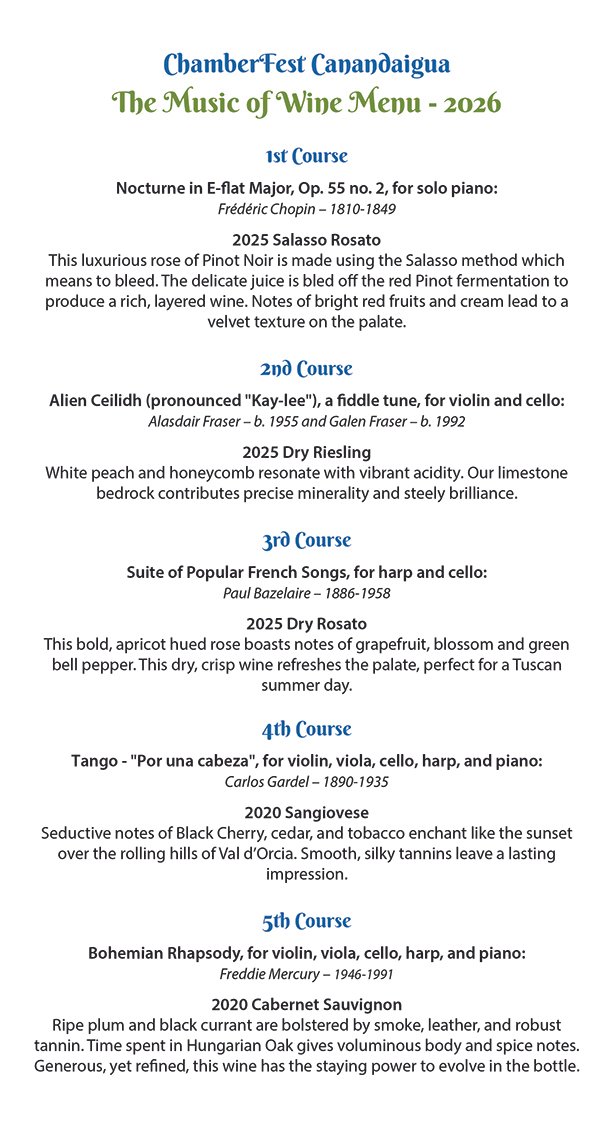 ChamberFest Canandaigua
The Music of Wine Menu - 2026

1st Course

Nocturne in E-flat Major, Op. 55 no. 2, for solo piano:
Frédéric Chopin – 1810-1849

2025 Salasso Rosato
This luxurious rose of Pinot Noir is made using the Salasso method which means to bleed. The delicate juice is bled off the red Pinot fermentation to produce a rich, layered wine. Notes of bright red fruits and cream lead to a velvet texture on the palate.

2nd Course

Alien Ceilidh (pronounced "Kay-lee"), a fiddle tune, for violin and cello:
Alasdair Fraser – b. 1955 and Galen Fraser – b. 1992

2025 Dry Riesling
White peach and honeycomb resonate with vibrant acidity. Our limestone bedrock contributes precise minerality and steely brilliance.

3rd Course

Suite of Popular French Songs, for harp and cello:
Paul Bazelaire – 1886-1958

2025 Dry Rosato
This bold, apricot hued rose boasts notes of grapefruit, blossom and green bell pepper. This dry, crisp wine refreshes the palate, perfect for a Tuscan summer day.

4th Course

Tango - "Por una cabeza", for violin, viola, cello, harp, and piano:
Carlos Gardel – 1890-1935

2020 Sangiovese
Seductive notes of Black Cherry, cedar, and tobacco enchant like the sunset over the rolling hills of Val d'Orcia. Smooth, silky tannins leave a lasting impression.

5th Course

Bohemian Rhapsody, for violin, viola, cello, harp, and piano:
Freddie Mercury – 1946-1991

2020 Cabernet Sauvignon
Ripe plum and black currant are bolstered by smoke, leather, and robust tannin. Time spent in Hungarian Oak gives voluminous body and spice notes. Generous, yet refined, this wine has the staying power to evolve in the bottle.